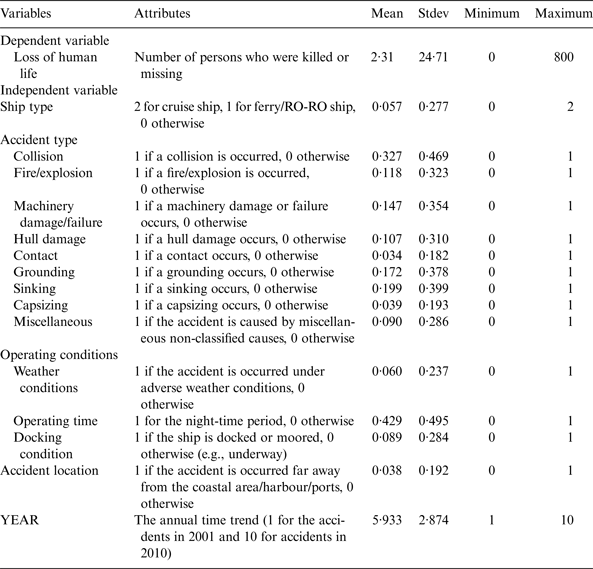 | Variables | Attributes | Mean | Stdev | Minimum | Maximum |
|---|---|---|---|---|---|
| Dependent variable | | | | | |
| Loss of human life | Number of persons who were killed or missing | 2·31 | 24·71 | 0 | 800 |
| Independent variable | | | | | |
| Ship type | 2 for cruise ship, 1 for ferry/RO-RO ship, 0 otherwise | 0·057 | 0·277 | 0 | 2 |
| Accident type | | | | | |
| Collision | 1 if a collision is occurred, 0 otherwise | 0·327 | 0·469 | 0 | 1 |
| Fire/explosion | 1 if a fire/explosion is occurred, 0 otherwise | 0·118 | 0·323 | 0 | 1 |
| Machinery damage/failure | 1 if a machinery damage or failure occurs, 0 otherwise | 0·147 | 0·354 | 0 | 1 |
| Hull damage | 1 if a hull damage occurs, 0 otherwise | 0·107 | 0·310 | 0 | 1 |
| Contact | 1 if a contact occurs, 0 otherwise | 0·034 | 0·182 | 0 | 1 |
| Grounding | 1 if a grounding occurs, 0 otherwise | 0·172 | 0·378 | 0 | 1 |
| Sinking | 1 if a sinking occurs, 0 otherwise | 0·199 | 0·399 | 0 | 1 |
| Capsizing | 1 if a capsizing occurs, 0 otherwise | 0·039 | 0·193 | 0 | 1 |
| Miscellaneous | 1 if the accident is caused by miscellaneous non-classified causes, 0 otherwise | 0·090 | 0·286 | 0 | 1 |
| Operating conditions | | | | | |
| Weather conditions | 1 if the accident is occurred under adverse weather conditions, 0 otherwise | 0·060 | 0·237 | 0 | 1 |
| Operating time | 1 for the night-time period, 0 otherwise | 0·429 | 0·495 | 0 | 1 |
| Docking condition | 1 if the ship is docked or moored, 0 otherwise (e.g., underway) | 0·089 | 0·284 | 0 | 1 |
| Accident location | 1 if the accident is occurred far away from the coastal area/harbour/ports, 0 otherwise | 0·038 | 0·192 | 0 | 1 |
| YEAR | The annual time trend (1 for the accidents in 2001 and 10 for accidents in 2010) | 5·933 | 2·874 | 1 | 10 |